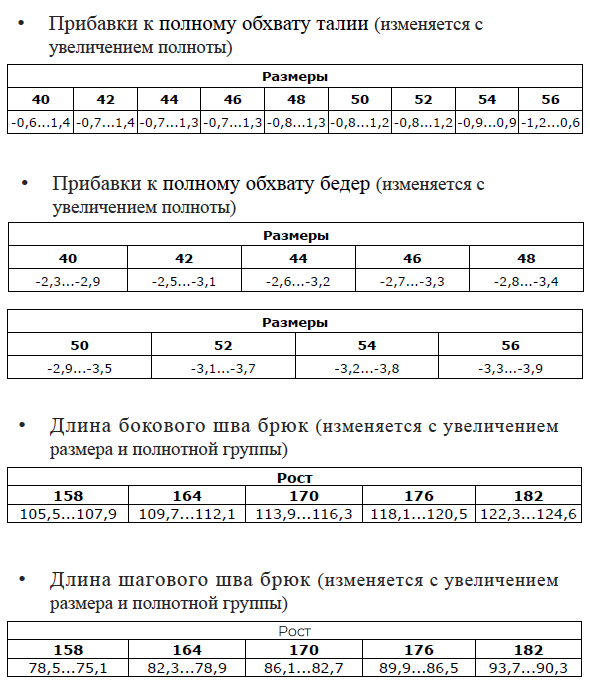 • Прибавки к полному обхвату талии (изменяется с увеличением полноты)

| Размеры | | | | | | | | |
|---|---|---|---|---|---|---|---|---|
| 40 | 42 | 44 | 46 | 48 | 50 | 52 | 54 | 56 |
| -0,6...1,4 | -0,7...1,4 | -0,7...1,3 | -0,7...1,3 | -0,8...1,3 | -0,8...1,2 | -0,8...1,2 | -0,9...0,9 | -1,2...0,6 |

• Прибавки к полному обхвату бедер (изменяется с увеличением полноты)

| Размеры | | | | |
|---|---|---|---|---|
| 40 | 42 | 44 | 46 | 48 |
| -2,3...-2,9 | -2,5...-3,1 | -2,6...-3,2 | -2,7...-3,3 | -2,8...-3,4 |

| Размеры | | | |
|---|---|---|---|
| 50 | 52 | 54 | 56 |
| -2,9...-3,5 | -3,1...-3,7 | -3,2...-3,8 | -3,3...-3,9 |

• Длина бокового шва брюк (изменяется с увеличением размера и полнотной группы)

| Рост | | | | |
|---|---|---|---|---|
| 158 | 164 | 170 | 176 | 182 |
| 105,5...107,9 | 109,7...112,1 | 113,9...116,3 | 118,1...120,5 | 122,3...124,6 |

• Длина шагового шва брюк (изменяется с увеличением размера и полнотной группы)

| Рост | | | | |
|---|---|---|---|---|
| 158 | 164 | 170 | 176 | 182 |
| 78,5...75,1 | 82,3...78,9 | 86,1...82,7 | 89,9...86,5 | 93,7...90,3 |